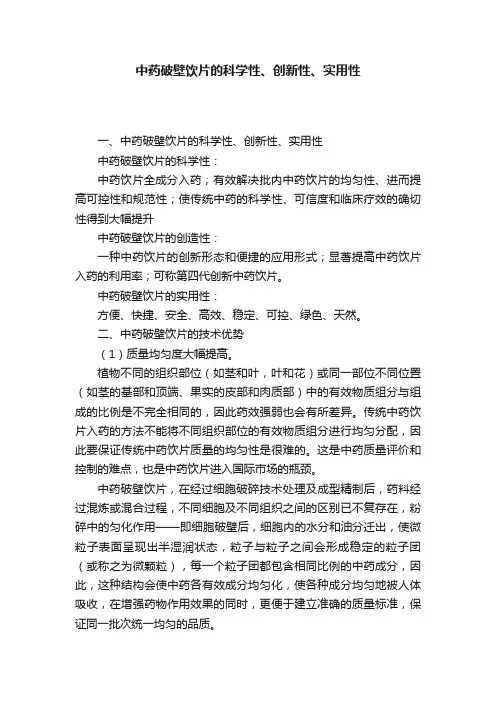 中药破壁饮片的科学性、创新性、实用性

一、中药破壁饮片的科学性、创新性、实用性

中药破壁饮片的科学性：

中药饮片全成分入药；有效解决批内中药饮片的均匀性、进而提高可控性和规范性；使传统中药的科学性、可信度和临床疗效的确切性得到大幅提升

中药破壁饮片的创造性：

一种中药饮片的创新形态和便捷的应用形式；显著提高中药饮片入药的利用率；可称第四代创新中药饮片。

中药破壁饮片的实用性：

方便、快捷、安全、高效、稳定、可控、绿色、天然。

二、中药破壁饮片的技术优势

（1）质量均匀度大幅提高。

植物不同的组织部位（如茎和叶，叶和花）或同一部位不同位置（如茎的基部和顶端、果实的皮部和肉质部）中的有效物质组分与组成的比例是不完全相同的，因此药效强弱也会有所差异。传统中药饮片入药的方法不能将不同组织部位的有效物质组分进行均匀分配，因此要保证传统中药饮片质量的均匀性是很难的。这是中药质量评价和控制的难点，也是中药饮片进入国际市场的瓶颈。

中药破壁饮片，在经过细胞破碎技术处理及成型精制后，药料经过混炼或混合过程，不同细胞及不同组织之间的区别已不复存在，粉碎中的匀化作用——即细胞破壁后，细胞内的水分和油分迁出，使微粒子表面呈现出半湿润状态，粒子与粒子之间会形成稳定的粒子团（或称之为微颗粒），每一个粒子团都包含相同比例的中药成分，因此，这种结构会使中药各有效成分均匀化，使各种成分均匀地被人体吸收，在增强药物作用效果的同时，更便于建立准确的质量标准，保证同一批次统一均匀的品质。